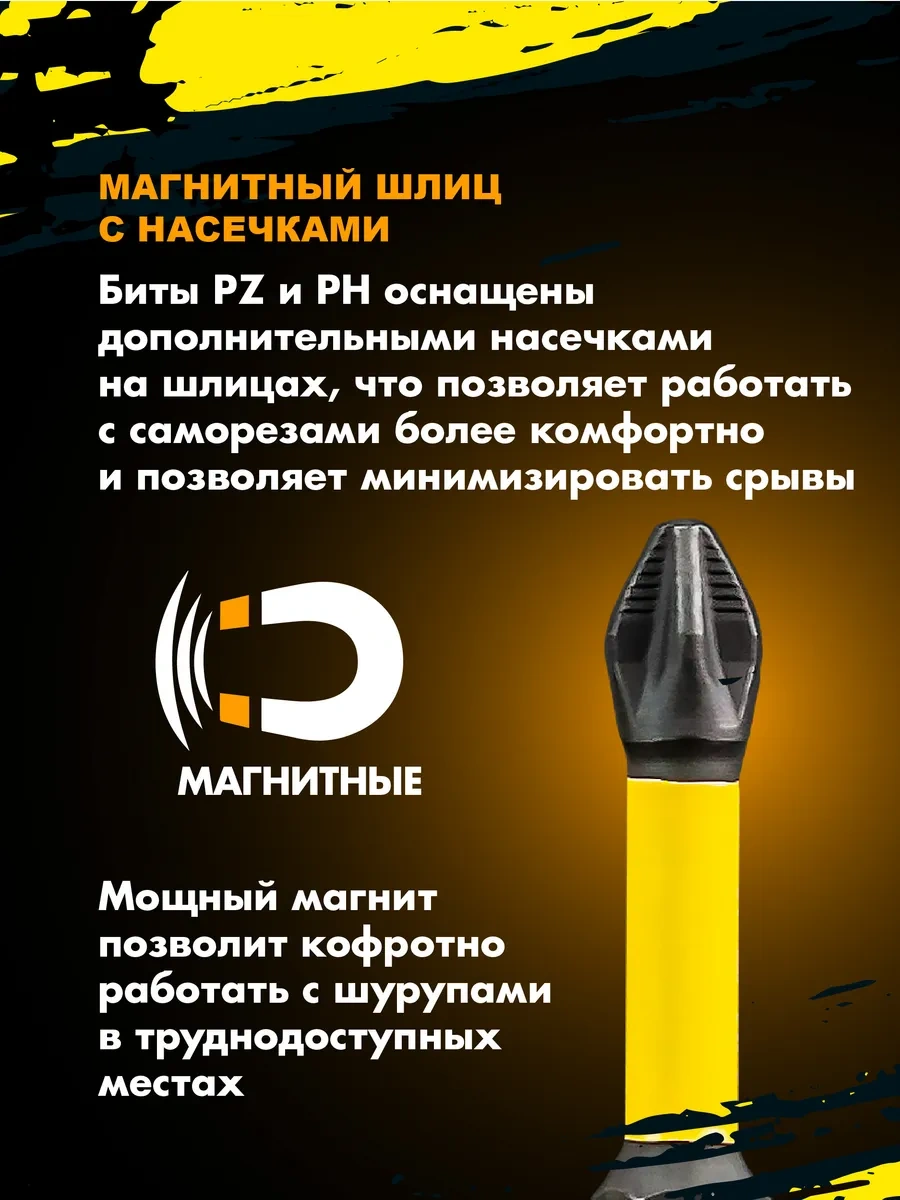 МАГНИТНЫЙ ШЛИЦ
С НАСЕЧКАМИ

Биты PZ и PH оснащены дополнительными насечками на шлицах, что позволяет работать с саморезами более комфортно и позволяет минимизировать срывы

МАГНИТНЫЕ

Мощный магнит позволит кофротно работать с шурупами в труднодоступных местах